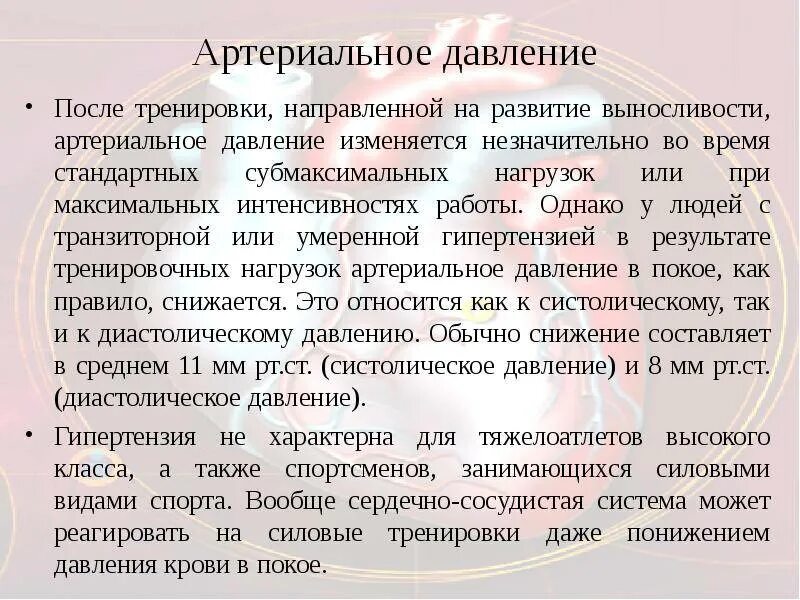 Артериальное давление

• После тренировки, направленной на развитие выносливости, артериальное давление изменяется незначительно во время стандартных субмаксимальных нагрузок или при максимальных интенсивностях работы. Однако у людей с транзиторной или умеренной гипертензией в результате тренировочных нагрузок артериальное давление в покое, как правило, снижается. Это относится как к систолическому, так и к диастолическому давлению. Обычно снижение составляет в среднем 11 мм рт.ст. (систолическое давление) и 8 мм рт.ст. (диастолическое давление).

• Гипертензия не характерна для тяжелоатлетов высокого класса, а также спортсменов, занимающихся силовыми видами спорта. Вообще сердечно-сосудистая система может реагировать на силовые тренировки даже понижением давления крови в покое.